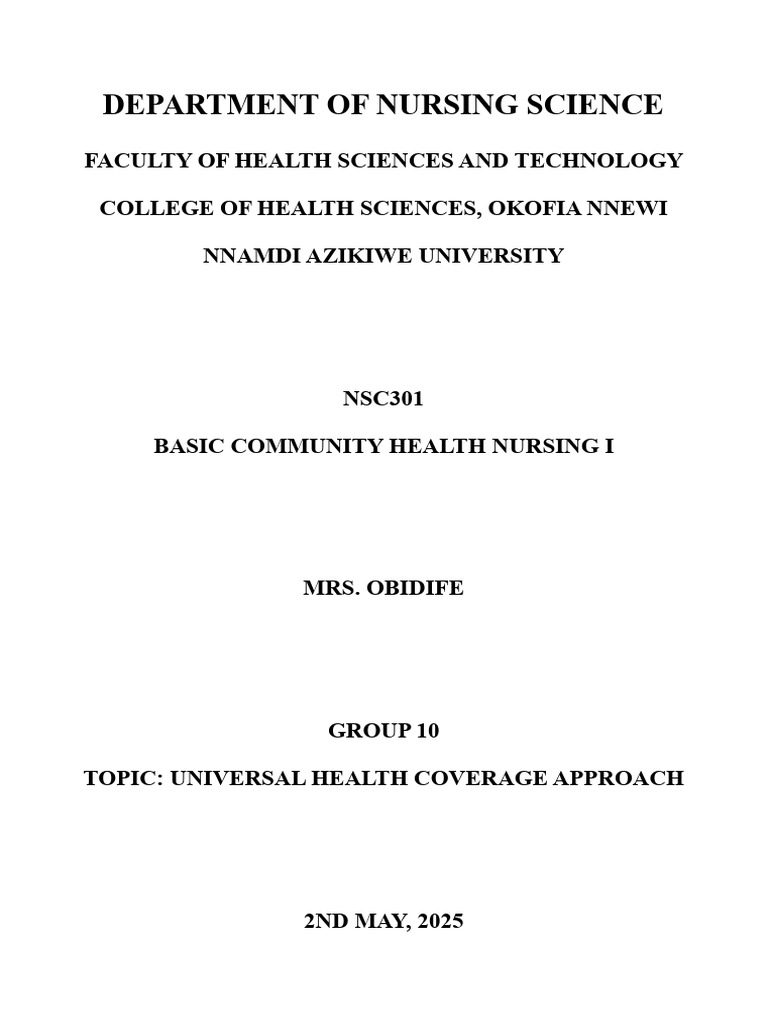 DEPARTMENT OF NURSING SCIENCE

FACULTY OF HEALTH SCIENCES AND TECHNOLOGY

COLLEGE OF HEALTH SCIENCES, OKOFIA NNEWI

NNAMDI AZIKIWE UNIVERSITY

NSC301

BASIC COMMUNITY HEALTH NURSING I

MRS. OBIDIFE

GROUP 10

TOPIC: UNIVERSAL HEALTH COVERAGE APPROACH

2ND MAY, 2025